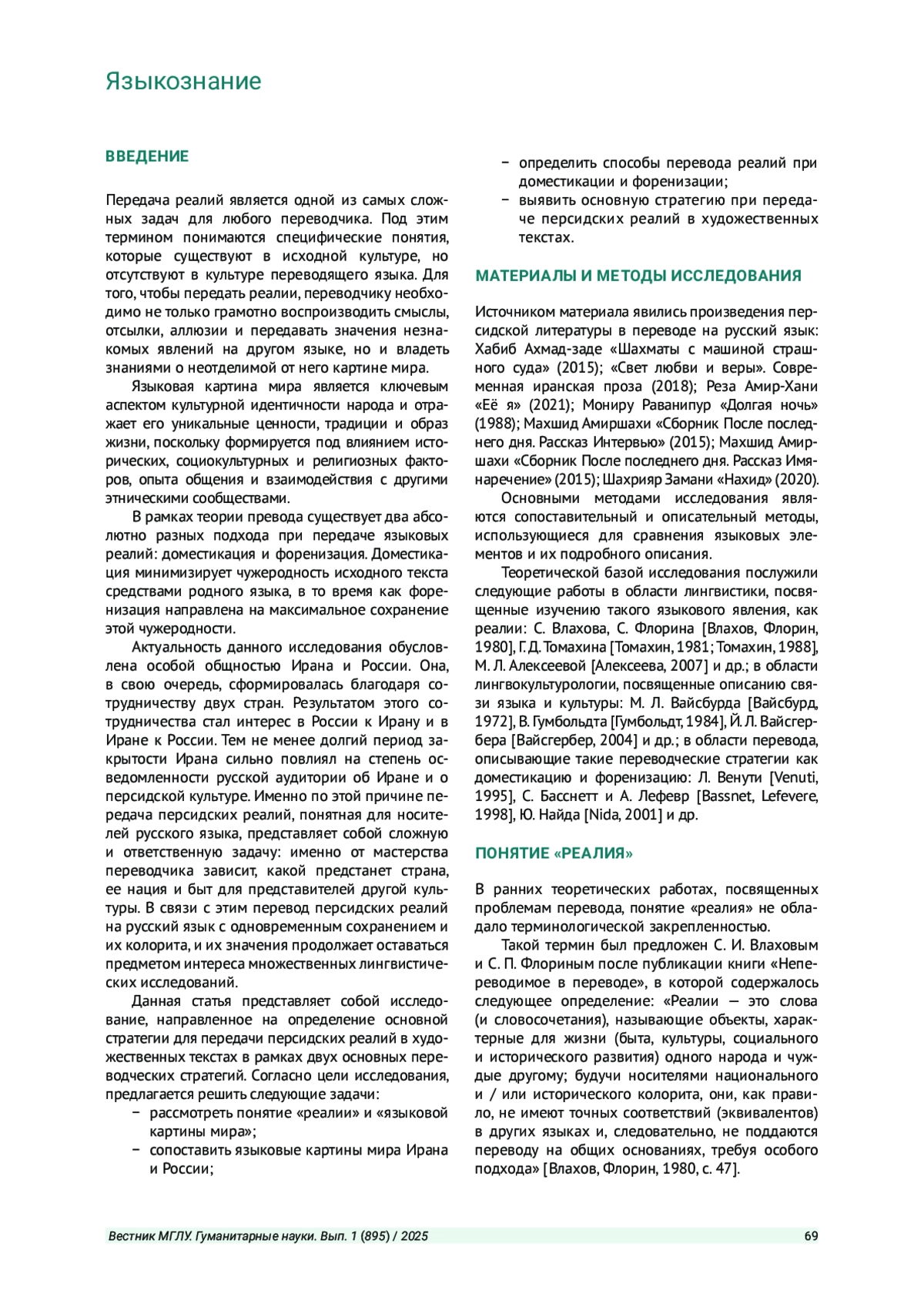 Языкознание

ВВЕДЕНИЕ

Передача реалий является одной из самых сложных задач для любого переводчика. Под этим термином понимаются специфические понятия, которые существуют в исходной культуре, но отсутствуют в культуре переводящего языка. Для того, чтобы передать реалии, переводчику необходимо не только грамотно воспроизводить смыслы, отсылки, аллюзии и передавать значения незнакомых явлений на другом языке, но и владеть знаниями о неотделимой от него картине мира.

Языковая картина мира является ключевым аспектом культурной идентичности народа и отражает его уникальные ценности, традиции и образ жизни, поскольку формируется под влиянием исторических, социокультурных и религиозных факторов, опыта общения и взаимодействия с другими этническими сообществами.

В рамках теории превода существует два абсолютно разных подхода при передаче языковых реалий: доместикация и форенизация. Доместикация минимизирует чужеродность исходного текста средствами родного языка, в то время как форенизация направлена на максимальное сохранение этой чужеродности.

Актуальность данного исследования обусловлена особой общностью Ирана и России. Она, в свою очередь, сформировалась благодаря сотрудничеству двух стран. Результатом этого сотрудничества стал интерес в России к Ирану и в Иране к России. Тем не менее долгий период закрытости Ирана сильно повлиял на степень осведомленности русской аудитории об Иране и о персидской культуре. Именно по этой причине передача персидских реалий, понятная для носителей русского языка, представляет собой сложную и ответственную задачу: именно от мастерства переводчика зависит, какой предстанет страна, ее нация и быт для представителей другой культуры. В связи с этим перевод персидских реалий на русский язык с одновременным сохранением и их колорита, и их значения продолжает оставаться предметом интереса множественных лингвистических исследований.

Данная статья представляет собой исследование, направленное на определение основной стратегии для передачи персидских реалий в художественных текстах в рамках двух основных переводческих стратегий. Согласно цели исследования, предлагается решить следующие задачи:
– рассмотреть понятие «реалии» и «языковой картины мира»;
– сопоставить языковые картины мира Ирана и России;
– определить способы перевода реалий при доместикации и форенизации;
– выявить основную стратегию при передаче персидских реалий в художественных текстах.

МАТЕРИАЛЫ И МЕТОДЫ ИССЛЕДОВАНИЯ

Источником материала явились произведения персидской литературы в переводе на русский язык: Хабиб Ахмад-заде «Шахматы с машиной страшного суда» (2015); «Свет любви и веры». Современная иранская проза (2018); Реза Амир-Хани «Её я» (2021); Мониру Раванипур «Долгая ночь» (1988); Махшид Амиршахи «Сборник После последнего дня. Рассказ Интервью» (2015); Махшид Амиршахи «Сборник После последнего дня. Рассказ Имянаречение» (2015); Шахрияр Замани «Нахид» (2020).

Основными методами исследования являются сопоставительный и описательный методы, использующиеся для сравнения языковых элементов и их подробного описания.

Теоретической базой исследования послужили следующие работы в области лингвистики, посвященные изучению такого языкового явления, как реалии: С. Влахова, С. Флорина [Влахов, Флорин, 1980], Г. Д. Томахина [Томахин, 1981; Томахин, 1988], М. Л. Алексеевой [Алексеева, 2007] и др.; в области лингвокультурологии, посвященные описанию связи языка и культуры: М. Л. Вайсбурда [Вайсбурд, 1972], В. Гумбольдта [Гумбольдт, 1984], Й. Л. Вайсгербера [Вайсгербер, 2004] и др.; в области перевода, описывающие такие переводческие стратегии как доместикацию и форенизацию: Л. Венути [Venuti, 1995], С. Басснетт и А. Лефевр [Bassnet, Lefevere, 1998], Ю. Найда [Nida, 2001] и др.

ПОНЯТИЕ «РЕАЛИЯ»

В ранних теоретических работах, посвященных проблемам перевода, понятие «реалия» не обладало терминологической закрепленностью.

Такой термин был предложен С. И. Влаховым и С. П. Флориным после публикации книги «Непереводимое в переводе», в которой содержалось следующее определение: «Реалии — это слова (и словосочетания), называющие объекты, характерные для жизни (быта, культуры, социального и исторического развития) одного народа и чуждые другому; будучи носителями национального и / или исторического колорита, они, как правило, не имеют точных соответствий (эквивалентов) в других языках и, следовательно, не поддаются переводу на общих основаниях, требуя особого подхода» [Влахов, Флорин, 1980, с. 47].

Вестник МГЛУ. Гуманитарные науки. Вып. 1 (895) / 2025 69